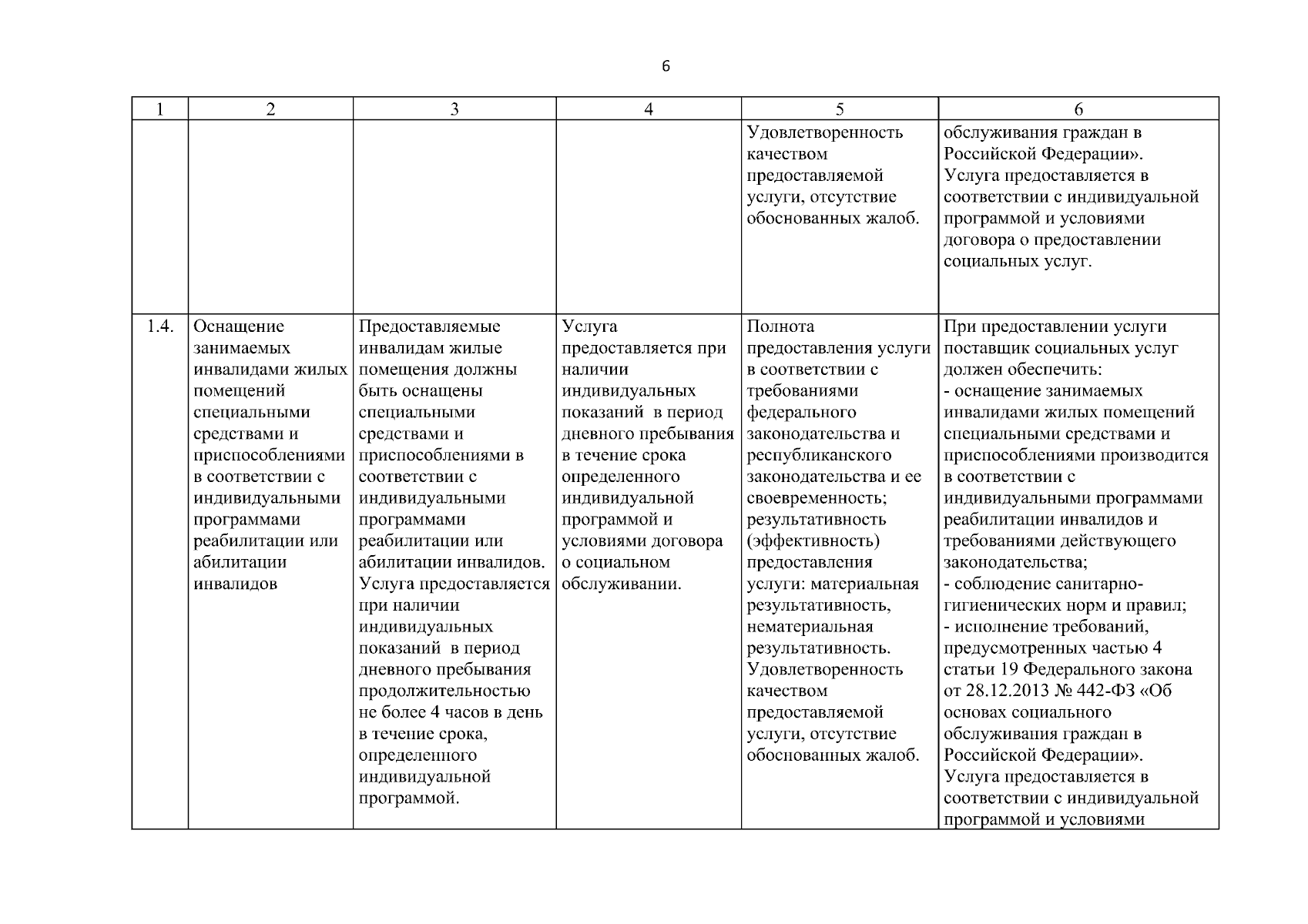 6

| 1 | 2 | 3 | 4 | 5 | 6 |
|---|---|---|---|---|---|
| | | | | Удовлетворенность качеством предоставляемой услуги, отсутствие обоснованных жалоб. | обслуживания граждан в Российской Федерации». Услуга предоставляется в соответствии с индивидуальной программой и условиями договора о предоставлении социальных услуг. |
| 1.4. | Оснащение занимаемых инвалидами жилых помещений специальными средствами и приспособлениями в соответствии с индивидуальными программами реабилитации или абилитации инвалидов | Предоставляемые инвалидам жилые помещения должны быть оснащены специальными средствами и приспособлениями в соответствии с индивидуальными программами реабилитации или абилитации инвалидов. Услуга предоставляется при наличии индивидуальных показаний в период дневного пребывания продолжительностью не более 4 часов в день в течение срока, определенного индивидуальной программой. | Услуга предоставляется при наличии индивидуальных показаний в период дневного пребывания в течение срока определенного индивидуальной программой и условиями договора о социальном обслуживании. | Полнота предоставления услуги в соответствии с требованиями федерального законодательства и республиканского законодательства и ее своевременность; результативность (эффективность) предоставления услуги: материальная результативность, нематериальная результативность. Удовлетворенность качеством предоставляемой услуги, отсутствие обоснованных жалоб. | При предоставлении услуги поставщик социальных услуг должен обеспечить: - оснащение занимаемых инвалидами жилых помещений специальными средствами и приспособлениями производится в соответствии с индивидуальными программами реабилитации инвалидов и требованиями действующего законодательства; - соблюдение санитарно-гигиенических норм и правил; - исполнение требований, предусмотренных частью 4 статьи 19 Федерального закона от 28.12.2013 № 442-ФЗ «Об основах социального обслуживания граждан в Российской Федерации». Услуга предоставляется в соответствии с индивидуальной программой и условиями |